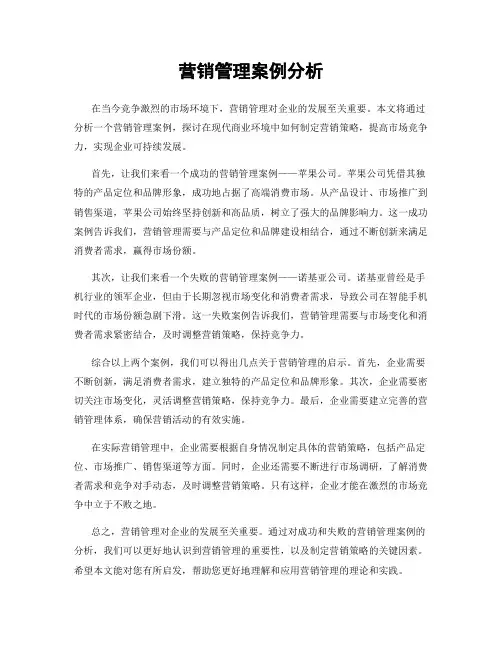 营销管理案例分析

在当今竞争激烈的市场环境下，营销管理对企业的发展至关重要。本文将通过分析一个营销管理案例，探讨在现代商业环境中如何制定营销策略，提高市场竞争力，实现企业可持续发展。

首先，让我们来看一个成功的营销管理案例——苹果公司。苹果公司凭借其独特的产品定位和品牌形象，成功地占据了高端消费市场。从产品设计、市场推广到销售渠道，苹果公司始终坚持创新和高品质，树立了强大的品牌影响力。这一成功案例告诉我们，营销管理需要与产品定位和品牌建设相结合，通过不断创新来满足消费者需求，赢得市场份额。

其次，让我们来看一个失败的营销管理案例——诺基亚公司。诺基亚曾经是手机行业的领军企业，但由于长期忽视市场变化和消费者需求，导致公司在智能手机时代的市场份额急剧下滑。这一失败案例告诉我们，营销管理需要与市场变化和消费者需求紧密结合，及时调整营销策略，保持竞争力。

综合以上两个案例，我们可以得出几点关于营销管理的启示。首先，企业需要不断创新，满足消费者需求，建立独特的产品定位和品牌形象。其次，企业需要密切关注市场变化，灵活调整营销策略，保持竞争力。最后，企业需要建立完善的营销管理体系，确保营销活动的有效实施。

在实际营销管理中，企业需要根据自身情况制定具体的营销策略，包括产品定位、市场推广、销售渠道等方面。同时，企业还需要不断进行市场调研，了解消费者需求和竞争对手动态，及时调整营销策略。只有这样，企业才能在激烈的市场竞争中立于不败之地。

总之，营销管理对企业的发展至关重要。通过对成功和失败的营销管理案例的分析，我们可以更好地认识到营销管理的重要性，以及制定营销策略的关键因素。希望本文能对您有所启发，帮助您更好地理解和应用营销管理的理论和实践。